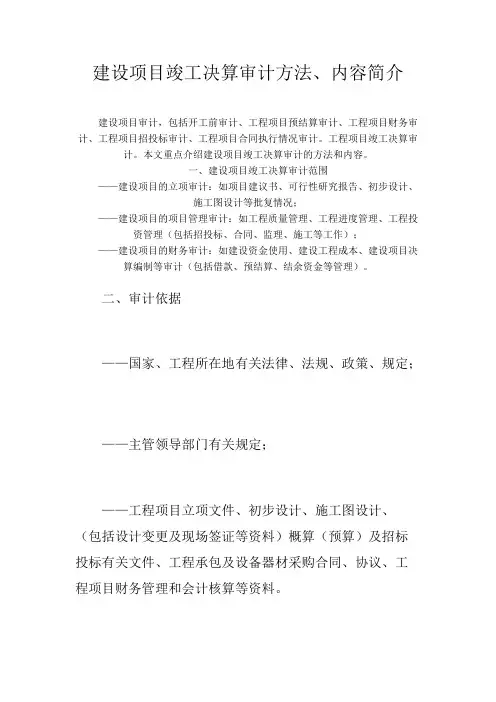 建设项目竣工决算审计方法、内容简介

建设项目审计，包括开工前审计、工程项目预结算审计、工程项目财务审计、工程项目招投标审计、工程项目合同执行情况审计、工程项目竣工决算审计。本文重点介绍建设项目竣工决算审计的方法和内容。

一、建设项目竣工决算审计范围

——建设项目的立项审计：如项目建议书、可行性研究报告、初步设计、施工图设计等批复情况；

——建设项目的项目管理审计：如工程质量管理、工程进度管理、工程投资管理（包括招投标、合同、监理、施工等工作）；

——建设项目的财务审计：如建设资金使用、建设工程成本、建设项目决算编制等审计（包括借款、预结算、结余资金等管理）。

二、审计依据

——国家、工程所在地有关法律、法规、政策、规定；

——主管领导部门有关规定；

——工程项目立项文件、初步设计、施工图设计、（包括设计变更及现场签证等资料）概算（预算）及招标投标有关文件、工程承包及设备器材采购合同、协议、工程项目财务管理和会计核算等资料。